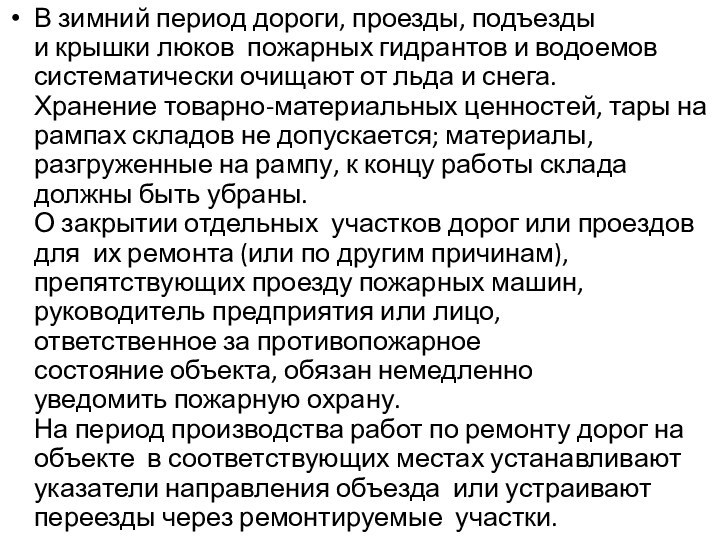 • В зимний период дороги, проезды, подъезды и крышки люков пожарных гидрантов и водоемов систематически очищают от льда и снега.
Хранение товарно-материальных ценностей, тары на рампах складов не допускается; материалы, разгруженные на рампу, к концу работы склада должны быть убраны.
О закрытии отдельных участков дорог или проездов для их ремонта (или по другим причинам), препятствующих проезду пожарных машин, руководитель предприятия или лицо, ответственное за противопожарное состояние объекта, обязан немедленно уведомить пожарную охрану.
На период производства работ по ремонту дорог на объекте в соответствующих местах устанавливают указатели направления объезда или устраивают переезды через ремонтируемые участки.